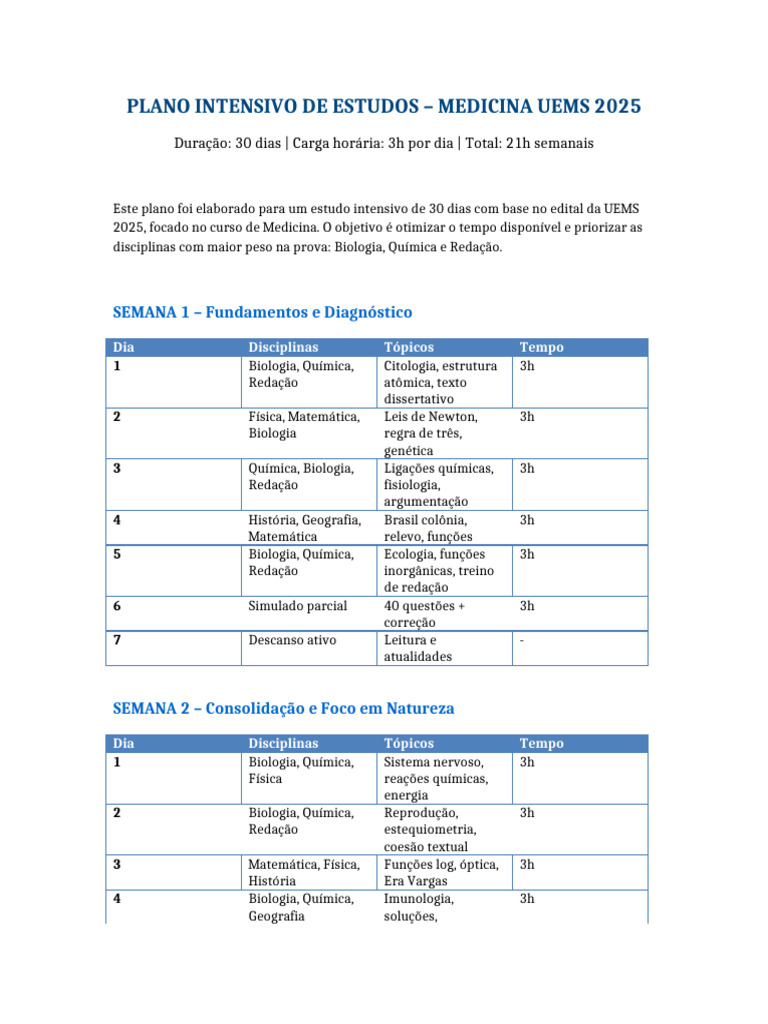 PLANO INTENSIVO DE ESTUDOS – MEDICINA UEMS 2025

Duração: 30 dias | Carga horária: 3h por dia | Total: 21h semanais

Este plano foi elaborado para um estudo intensivo de 30 dias com base no edital da UEMS 2025, focado no curso de Medicina. O objetivo é otimizar o tempo disponível e priorizar as disciplinas com maior peso na prova: Biologia, Química e Redação.

SEMANA 1 – Fundamentos e Diagnóstico

| Dia | Disciplinas | Tópicos | Tempo |
|---|---|---|---|
| 1 | Biologia, Química, Redação | Citologia, estrutura atômica, texto dissertativo | 3h |
| 2 | Física, Matemática, Biologia | Leis de Newton, regra de três, genética | 3h |
| 3 | Química, Biologia, Redação | Ligações químicas, fisiologia, argumentação | 3h |
| 4 | História, Geografia, Matemática | Brasil colônia, relevo, funções | 3h |
| 5 | Biologia, Química, Redação | Ecologia, funções inorgânicas, treino de redação | 3h |
| 6 | Simulado parcial | 40 questões + correção | 3h |
| 7 | Descanso ativo | Leitura e atualidades | - |

SEMANA 2 – Consolidação e Foco em Natureza

| Dia | Disciplinas | Tópicos | Tempo |
|---|---|---|---|
| 1 | Biologia, Química, Física | Sistema nervoso, reações químicas, energia | 3h |
| 2 | Biologia, Química, Redação | Reprodução, estequiometria, coesão textual | 3h |
| 3 | Matemática, Física, História | Funções log, óptica, Era Vargas | 3h |
| 4 | Biologia, Química, Geografia | Imunologia, soluções, | 3h |